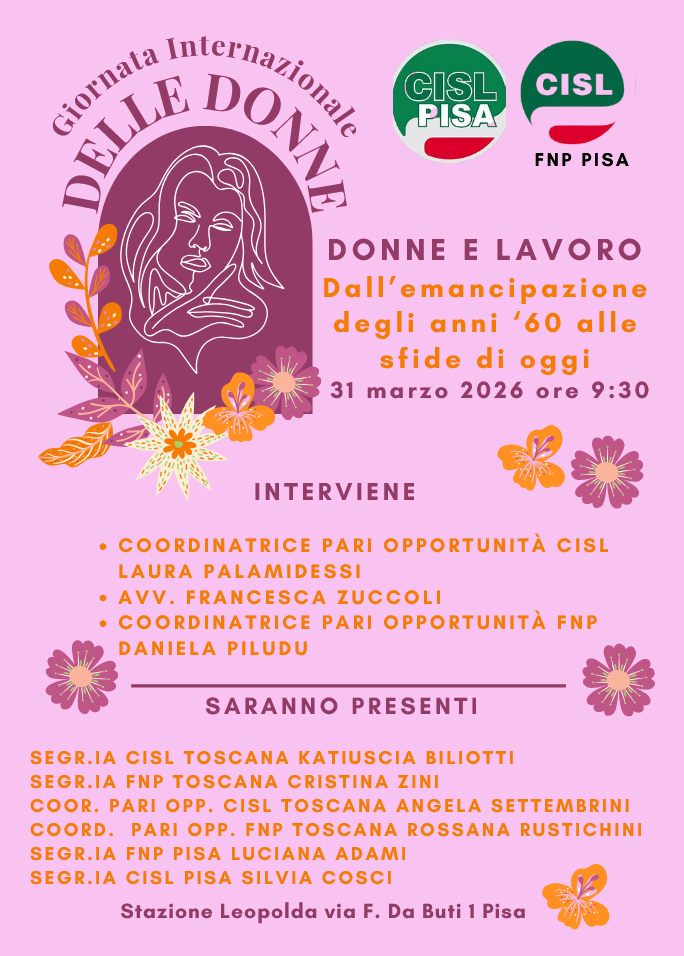 Giornata Internazionale
DELLE DONNE

CISL
PISA

CISL
FNP PISA

DONNE E LAVORO
Dall'emancipazione degli anni '60 alle sfide di oggi
31 marzo 2026 ore 9:30

INTERVIENE

• COORDINATRICE PARI OPPORTUNITÀ CISL LAURA PALAMIDESSI
• AVV. FRANCESCA ZUCCOLI
• COORDINATRICE PARI OPPORTUNITÀ FNP DANIELA PILUDU

SARANNO PRESENTI

SEGR.IA CISL TOSCANA KATIUSCIA BILIOTTI
SEGR.IA FNP TOSCANA CRISTINA ZINI
COOR. PARI OPP. CISL TOSCANA ANGELA SETTEMBRINI
COORD. PARI OPP. FNP TOSCANA ROSSANA RUSTICHINI
SEGR.IA FNP PISA LUCIANA ADAMI
SEGR.IA CISL PISA SILVIA COSCI

Stazione Leopolda via F. Da Buti 1 Pisa